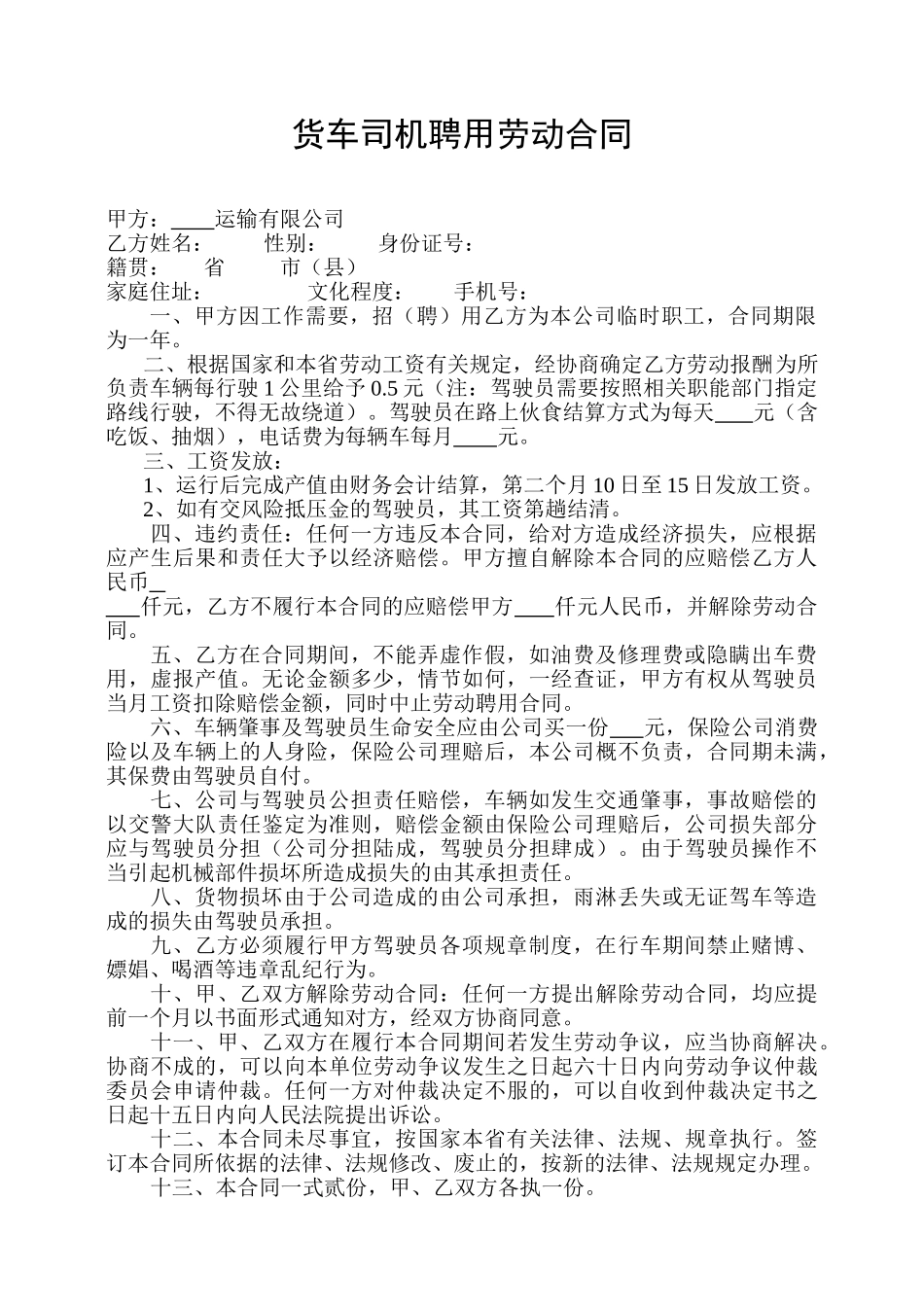 货车司机聘用劳动合同

甲方：____运输有限公司
乙方姓名：　　性别：　　身份证号：
籍贯：　　省　　市（县）
家庭住址：　　　　文化程度：　　手机号：

一、甲方因工作需要，招（聘）用乙方为本公司临时职工，合同期限为一年。

二、根据国家和本省劳动工资有关规定，经协商确定乙方劳动报酬为所负责车辆每行驶 1 公里给予 0.5 元（注：驾驶员需要按照相关职能部门指定路线行驶，不得无故绕道）。驾驶员在路上伙食结算方式为每天____元（含吃饭、抽烟），电话费为每辆车每月____元。

三、工资发放：

1、运行后完成产值由财务会计结算，第二个月 10 日至 15 日发放工资。

2、如有交风险抵压金的驾驶员，其工资第趟结清。

四、违约责任：任何一方违反本合同，给对方造成经济损失，应根据应产生后果和责任大予以经济赔偿。甲方擅自解除本合同的应赔偿乙方人民币____仟元，乙方不履行本合同的应赔偿甲方____仟元人民币，并解除劳动合同。

五、乙方在合同期间，不能弄虚作假，如油费及修理费或隐瞒出车费用，虚报产值。无论金额多少，情节如何，一经查证，甲方有权从驾驶员当月工资扣除赔偿金额，同时中止劳动聘用合同。

六、车辆肇事及驾驶员生命安全应由公司买一份___元，保险公司消费险以及车辆上的人身险，保险公司理赔后，本公司概不负责，合同期未满，其保费由驾驶员自付。

七、公司与驾驶员公担责任赔偿，车辆如发生交通肇事，事故赔偿的以交警大队责任鉴定为准则，赔偿金额由保险公司理赔后，公司损失部分应与驾驶员分担（公司分担陆成，驾驶员分担肆成）。由于驾驶员操作不当引起机械部件损坏所造成损失的由其承担责任。

八、货物损坏由于公司造成的由公司承担，雨淋丢失或无证驾车等造成的损失由驾驶员承担。

九、乙方必须履行甲方驾驶员各项规章制度，在行车期间禁止赌博、嫖娼、喝酒等违章乱纪行为。

十、甲、乙双方解除劳动合同：任何一方提出解除劳动合同，均应提前一个月以书面形式通知对方，经双方协商同意。

十一、甲、乙双方在履行本合同期间若发生劳动争议，应当协商解决。协商不成的，可以向本单位劳动争议发生之日起六十日内向劳动争议仲裁委员会申请仲裁。任何一方对仲裁决定不服的，可以自收到仲裁决定书之日起十五日内向人民法院提出诉讼。

十二、本合同未尽事宜，按国家本省有关法律、法规、规章执行。签订本合同所依据的法律、法规修改、废止的，按新的法律、法规规定办理。

十三、本合同一式贰份，甲、乙双方各执一份。